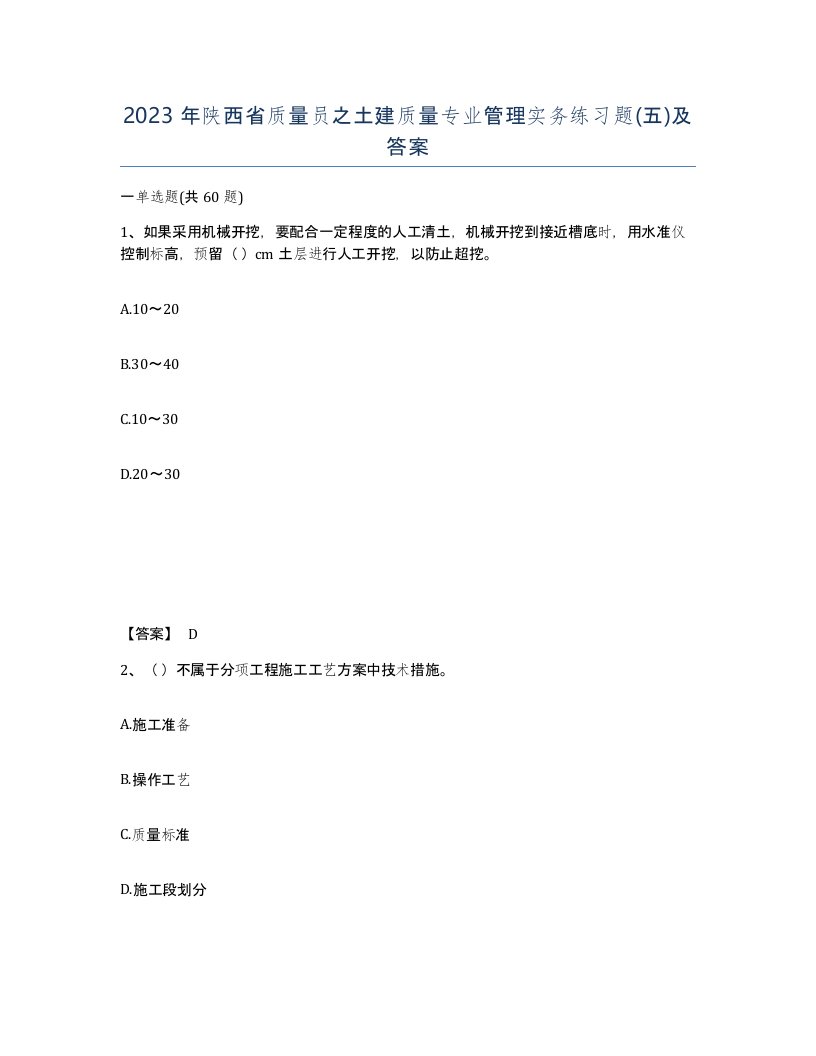 2023 年陕西省质量员之土建质量专业管理实务练习题(五)及答案

一单选题(共 60 题)

1、如果采用机械开挖，要配合一定程度的人工清土，机械开挖到接近槽底时，用水准仪控制标高，预留（）cm 土层进行人工开挖，以防止超挖。

A.10～20

B.30～40

C.10～30

D.20～30

【答案】 D

2、（）不属于分项工程施工工艺方案中技术措施。

A.施工准备

B.操作工艺

C.质量标准

D.施工段划分